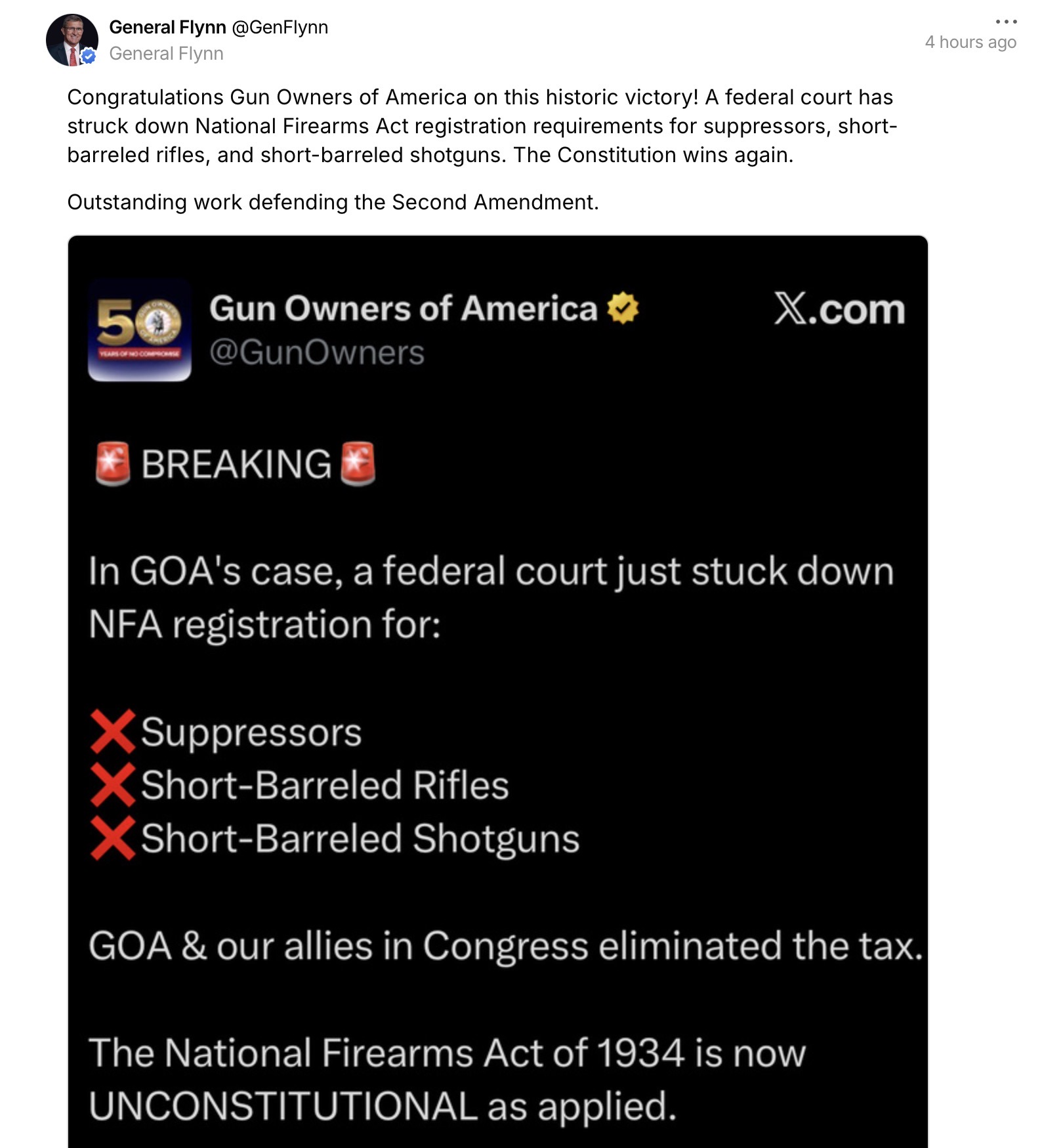 General Flynn @GenFlynn
General Flynn

4 hours ago

Congratulations Gun Owners of America on this historic victory! A federal court has struck down National Firearms Act registration requirements for suppressors, short-barreled rifles, and short-barreled shotguns. The Constitution wins again.

Outstanding work defending the Second Amendment.

50 YEARS OF NO COMPROMISE

Gun Owners of America
@GunOwners

X.com

🚨 BREAKING 🚨

In GOA's case, a federal court just stuck down NFA registration for:

❌Suppressors
❌Short-Barreled Rifles
❌Short-Barreled Shotguns

GOA & our allies in Congress eliminated the tax.

The National Firearms Act of 1934 is now UNCONSTITUTIONAL as applied.